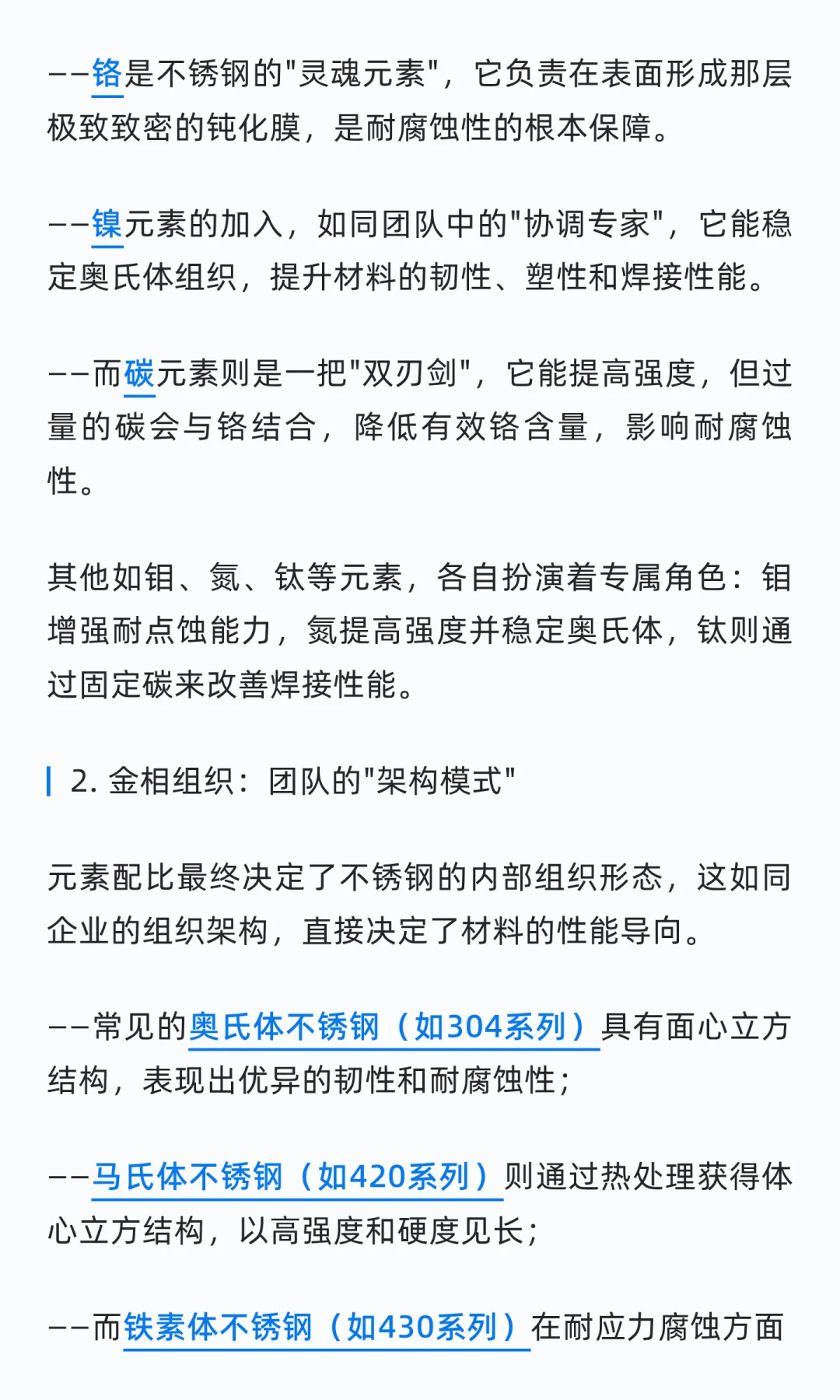 ——铬是不锈钢的"灵魂元素"，它负责在表面形成那层极致致密的钝化膜，是耐腐蚀性的根本保障。

——镍元素的加入，如同团队中的"协调专家"，它能稳定奥氏体组织，提升材料的韧性、塑性和焊接性能。

——而碳元素则是一把"双刃剑"，它能提高强度，但过量的碳会与铬结合，降低有效铬含量，影响耐腐蚀性。

其他如钼、氮、钛等元素，各自扮演着专属角色：钼增强耐点蚀能力，氮提高强度并稳定奥氏体，钛则通过固定碳来改善焊接性能。

2. 金相组织：团队的"架构模式"

元素配比最终决定了不锈钢的内部组织形态，这如同企业的组织架构，直接决定了材料的性能导向。

——常见的奥氏体不锈钢（如304系列）具有面心立方结构，表现出优异的韧性和耐腐蚀性；

——马氏体不锈钢（如420系列）则通过热处理获得体心立方结构，以高强度和硬度见长；

——而铁素体不锈钢（如430系列）在耐应力腐蚀方面